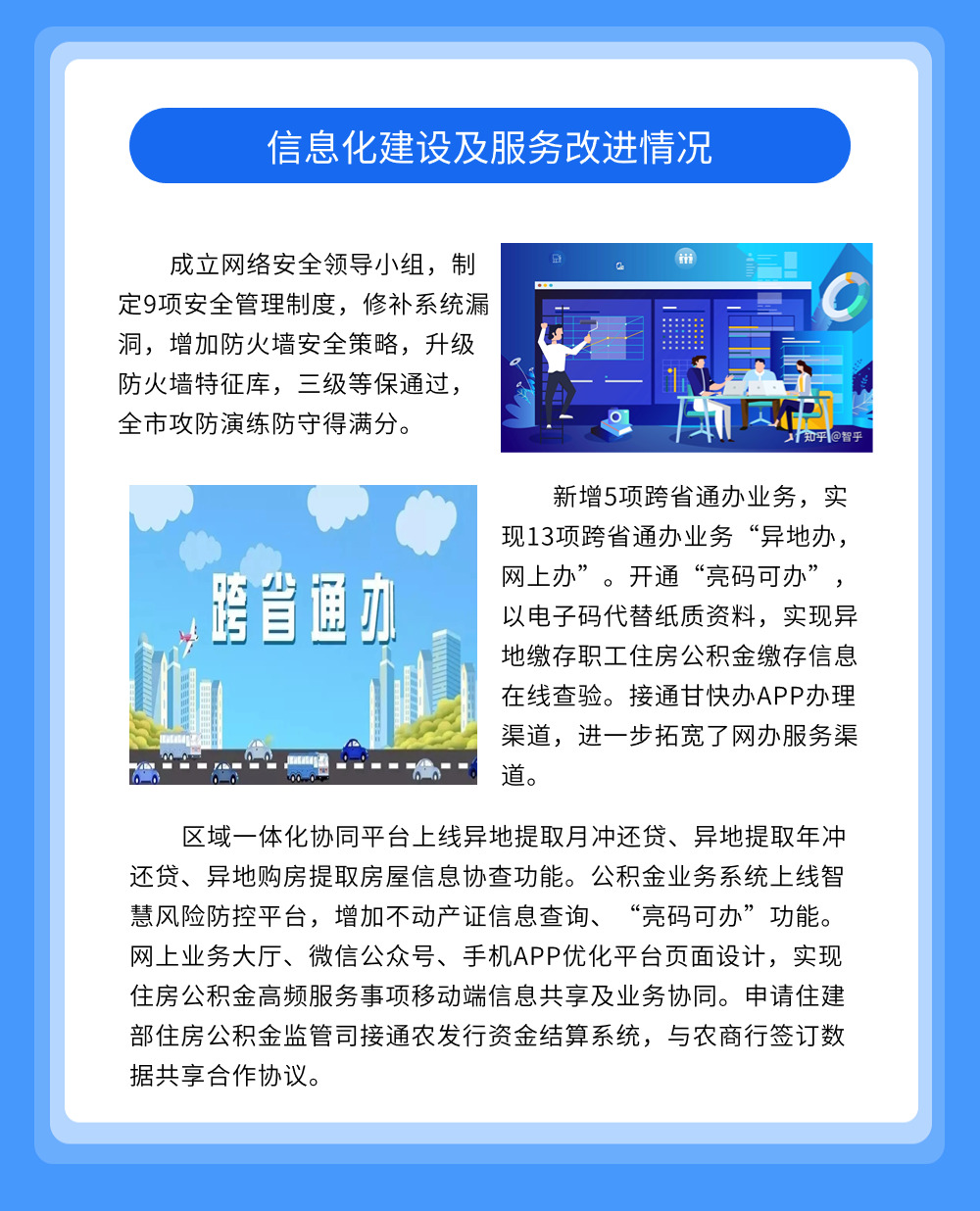 信息化建设及服务改进情况

成立网络安全领导小组，制定9项安全管理制度，修补系统漏洞，增加防火墙安全策略，升级防火墙特征库，三级等保通过，全市攻防演练防守得满分。

知乎 @智乎

跨省通办

新增5项跨省通办业务，实现13项跨省通办业务“异地办，网上办”。开通“亮码可办”，以电子码代替纸质资料，实现异地缴存职工住房公积金缴存信息在线查验。接通甘快办APP办理渠道，进一步拓宽了网办服务渠道。

区域一体化协同平台上线异地提取月冲还贷、异地提取年冲还贷、异地购房提取房屋信息协查功能。公积金业务系统上线智慧风险防控平台，增加不动产证信息查询、“亮码可办”功能。网上业务大厅、微信公众号、手机APP优化平台页面设计，实现住房公积金高频服务事项移动端信息共享及业务协同。申请住建部住房公积金监管司接通农发行资金结算系统，与农商行签订数据共享合作协议。